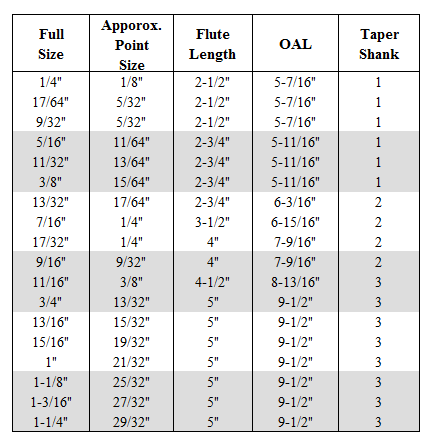 | Full Size | Apporox. Point Size | Flute Length | OAL | Taper Shank |
|---|---|---|---|---|
| 1/4" | 1/8" | 2-1/2" | 5-7/16" | 1 |
| 17/64" | 5/32" | 2-1/2" | 5-7/16" | 1 |
| 9/32" | 5/32" | 2-1/2" | 5-7/16" | 1 |
| 5/16" | 11/64" | 2-3/4" | 5-11/16" | 1 |
| 11/32" | 13/64" | 2-3/4" | 5-11/16" | 1 |
| 3/8" | 15/64" | 2-3/4" | 5-11/16" | 1 |
| 13/32" | 17/64" | 2-3/4" | 6-3/16" | 2 |
| 7/16" | 1/4" | 3-1/2" | 6-15/16" | 2 |
| 17/32" | 1/4" | 4" | 7-9/16" | 2 |
| 9/16" | 9/32" | 4" | 7-9/16" | 2 |
| 11/16" | 3/8" | 4-1/2" | 8-13/16" | 3 |
| 3/4" | 13/32" | 5" | 9-1/2" | 3 |
| 13/16" | 15/32" | 5" | 9-1/2" | 3 |
| 15/16" | 19/32" | 5" | 9-1/2" | 3 |
| 1" | 21/32" | 5" | 9-1/2" | 3 |
| 1-1/8" | 25/32" | 5" | 9-1/2" | 3 |
| 1-3/16" | 27/32" | 5" | 9-1/2" | 3 |
| 1-1/4" | 29/32" | 5" | 9-1/2" | 3 |